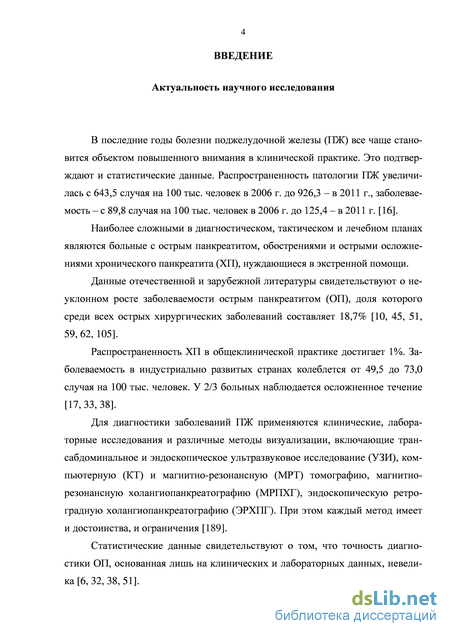 4

ВВЕДЕНИЕ

Актуальность научного исследования

В последние годы болезни поджелудочной железы (ПЖ) все чаще становится объектом повышенного внимания в клинической практике. Это подтверждают и статистические данные. Распространенность патологии ПЖ увеличилась с 643,5 случая на 100 тыс. человек в 2006 г. до 926,3 – в 2011 г., заболеваемость – с 89,8 случая на 100 тыс. человек в 2006 г. до 125,4 – в 2011 г. [16].

Наиболее сложными в диагностическом, тактическом и лечебном планах являются больные с острым панкреатитом, обострениями и острыми осложнениями хронического панкреатита (ХП), нуждающиеся в экстренной помощи.

Данные отечественной и зарубежной литературы свидетельствуют о неуклонном росте заболеваемости острым панкреатитом (ОП), доля которого среди всех острых хирургических заболеваний составляет 18,7% [10, 45, 51, 59, 62, 105].

Распространенность ХП в общеклинической практике достигает 1%. Заболеваемость в индустриально развитых странах колеблется от 49,5 до 73,0 случая на 100 тыс. человек. У 2/3 больных наблюдается осложненное течение [17, 33, 38].

Для диагностики заболеваний ПЖ применяются клинические, лабораторные исследования и различные методы визуализации, включающие трансабдоминальное и эндоскопическое ультразвуковое исследование (УЗИ), компьютерную (КТ) и магнитно-резонансную (МРТ) томографию, магнитно-резонансную холангиопанкреатографию (МРПХГ), эндоскопическую ретроградную холангиопанкреатографию (ЭРХПГ). При этом каждый метод имеет и достоинства, и ограничения [189].

Статистические данные свидетельствуют о том, что точность диагностики ОП, основанная лишь на клинических и лабораторных данных, невелика [6, 32, 38, 51].

dsLib.net
библиотека диссертаций